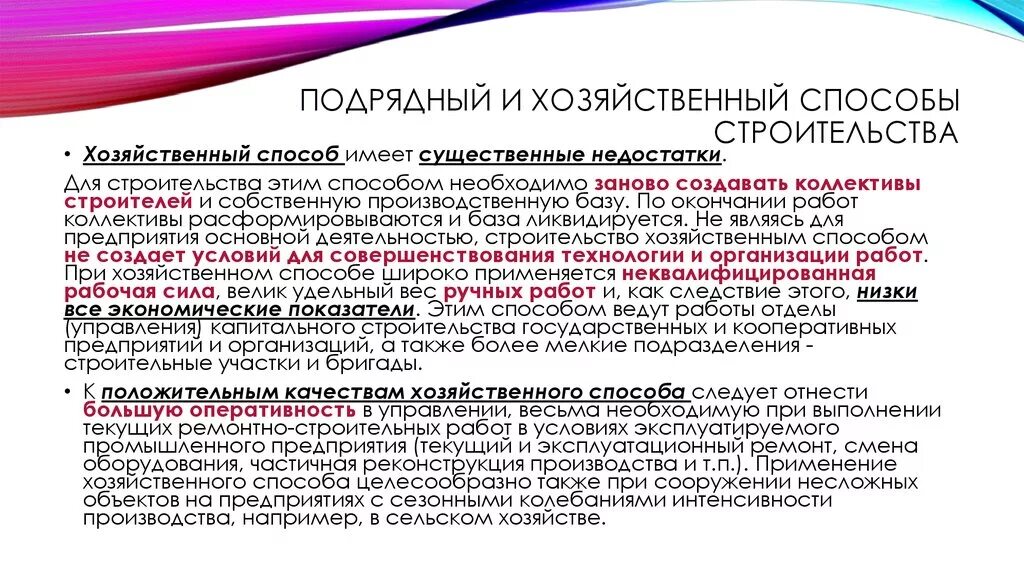 ПОДРЯДНЫЙ И ХОЗЯЙСТВЕННЫЙ СПОСОБЫ СТРОИТЕЛЬСТВА

• Хозяйственный способ имеет существенные недостатки.

Для строительства этим способом необходимо заново создавать коллективы строителей и собственную производственную базу. По окончании работ коллективы расформировываются и база ликвидируется. Не являясь для предприятия основной деятельностью, строительство хозяйственным способом не создает условий для совершенствования технологии и организации работ. При хозяйственном способе широко применяется неквалифицированная рабочая сила, велик удельный вес ручных работ и, как следствие этого, низки все экономические показатели. Этим способом ведут работы отделы (управления) капитального строительства государственных и кооперативных предприятий и организаций, а также более мелкие подразделения - строительные участки и бригады.

• К положительным качествам хозяйственного способа следует отнести большую оперативность в управлении, весьма необходимую при выполнении текущих ремонтно-строительных работ в условиях эксплуатируемого промышленного предприятия (текущий и эксплуатационный ремонт, смена оборудования, частичная реконструкция производства и т.п.). Применение хозяйственного способа целесообразно также при сооружении несложных объектов на предприятиях с сезонными колебаниями интенсивности производства, например, в сельском хозяйстве.